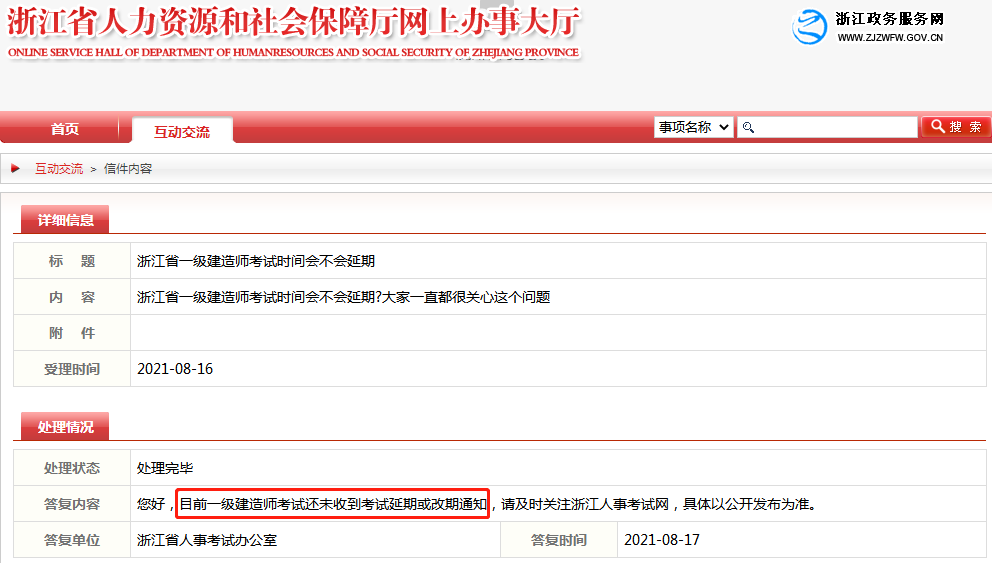 浙江省人力资源和社会保障厅网上办事大厅
ONLINE SERVICE HALL OF DEPARTMENT OF HUMANRESOURCES AND SOCIAL SECURITY OF ZHEJIANG PROVINCE

浙江政务服务网
WWW.ZJZWFW.GOV.CN

首页
互动交流
事项名称
搜 索

互动交流 > 信件内容

详细信息

| 标 题 | 浙江省一级建造师考试时间会不会延期 |
|---|---|
| 内 容 | 浙江省一级建造师考试时间会不会延期?大家一直都很关心这个问题 |
| 附 件 | |
| 受理时间 | 2021-08-16 |

处理情况

| 处理状态 | 处理完毕 | | |
|---|---|---|---|
| 答复内容 | 您好，目前一级建造师考试还未收到考试延期或改期通知，请及时关注浙江人事考试网，具体以公开发布为准。 | | |
| 答复单位 | 浙江省人事考试办公室 | 答复时间 | 2021-08-17 |